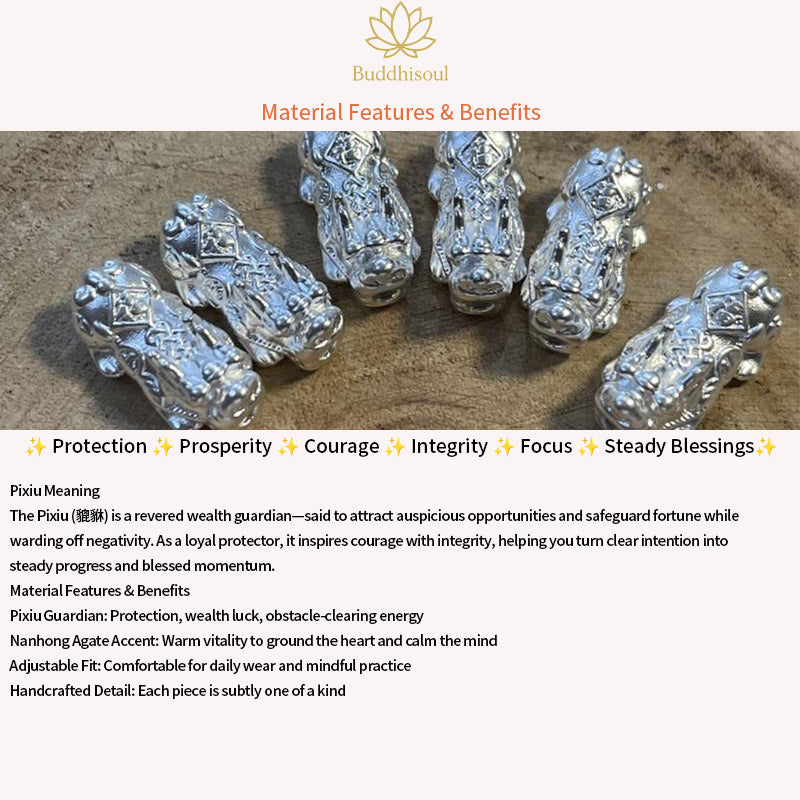 Buddhisoul

Material Features & Benefits

✨ Protection ✨ Prosperity ✨ Courage ✨ Integrity ✨ Focus ✨ Steady Blessings✨

Pixiu Meaning

The Pixiu (貔貅) is a revered wealth guardian—said to attract auspicious opportunities and safeguard fortune while warding off negativity. As a loyal protector, it inspires courage with integrity, helping you turn clear intention into steady progress and blessed momentum.

Material Features & Benefits

Pixiu Guardian: Protection, wealth luck, obstacle-clearing energy

Nanhong Agate Accent: Warm vitality to ground the heart and calm the mind

Adjustable Fit: Comfortable for daily wear and mindful practice

Handcrafted Detail: Each piece is subtly one of a kind